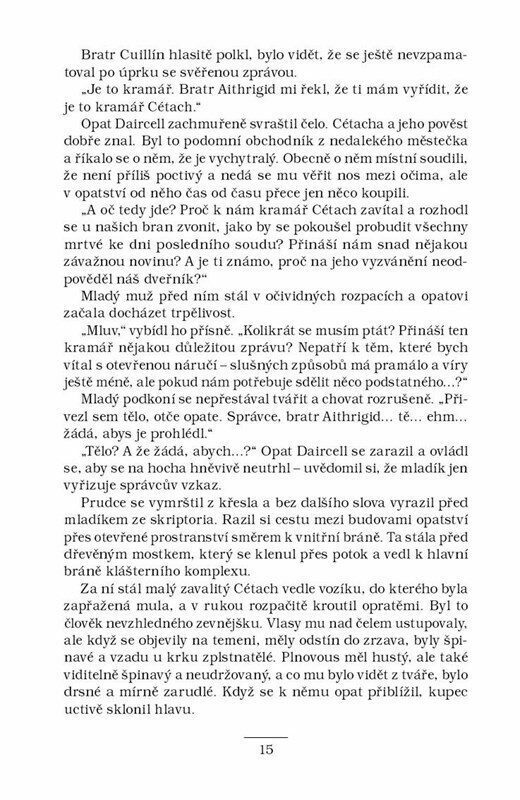 Bratr Cuillín hlasitě polkl, bylo vidět, že se ještě nevzpamatoval po úprku se svěřenou zprávou.

„Je to kramář. Bratr Aithrigid mi řekl, že ti mám vyřídit, že je to kramář Cétach."

Opat Daircell zachmuřeně svraštil čelo. Cétacha a jeho pověst dobře znal. Byl to podomní obchodník z nedalekého městečka a říkalo se o něm, že je vychytralý. Obecně o něm místní soudili, že není příliš poctivý a nedá se mu věřit nos mezi očima, ale v opatství od něho čas od času přece jen něco koupili.

„A oč tedy jde? Proč k nám kramář Cétach zavítal a rozhodl se u našich bran zvonit, jako by se pokoušel probudit všechny mrtvé ke dni posledního soudu? Přináší nám snad nějakou závažnou novinu? A je ti známo, proč na jeho vyzvánění neodpověděl náš dveřník?"

Mladý muž před ním stál v očividných rozpacích a opatovi začala docházet trpělivost.

„Mluv," vybídl ho přísně. „Kolikrát se musím ptát? Přináší ten kramář nějakou důležitou zprávu? Nepatří k těm, které bych vítal s otevřenou náručí – slušných způsobů má pramálo a víry ještě méně, ale pokud nám potřebuje sdělit něco podstatného…?"

Mladý podkoní se nepřestával tvářit a chovat rozrušeně. „Přivezl sem tělo, otče opate. Správce, bratr Aithrigid… tě… ehm… žádá, abys je prohlédl."

„Tělo? A že žádá, abych…?" Opat Daircell se zarazil a ovládl se, aby se na hocha hněvivě neutrhl – uvědomil si, že mladík jen vyřizuje správcův vzkaz.

Prudce se vymrštil z křesla a bez dalšího slova vyrazil před mladíkem ze skriptoria. Razil si cestu mezi budovami opatství přes otevřené prostranství směrem k vnitřní bráně. Ta stála před dřevěným mostkem, který se klenul přes potok a vedl k hlavní bráně klášterního komplexu.

Za ní stál malý zavalitý Cétach vedle vozíku, do kterého byla zapřažená mula, a v rukou rozpačitě kroutil opratěmi. Byl to člověk nevzhledného zevnějšku. Vlasy mu nad čelem ustupovaly, ale když se objevily na temeni, měly odstín do zrzava, byly špinavé a vzadu u krku zplstnatělé. Plnovous měl hustý, ale také viditelně špinavý a neudržovaný, a co mu bylo vidět z tváře, bylo drsné a mírně zarudlé. Když se k němu opat přiblížil, kupec uctivě sklonil hlavu.

15